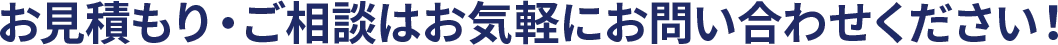 お見積もり・ご相談はお気軽にお問い合わせください！